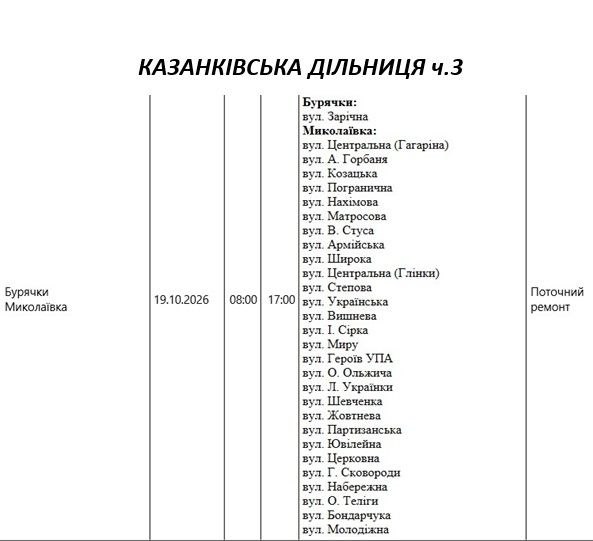 КАЗАНКІВСЬКА ДІЛЬНИЦЯ ч.3

| Бурячки Миколаївка | 19.10.2026 | 08:00 | 17:00 | Бурячки: вул. Зарічна Миколаївка: вул. Центральна (Гагаріна) вул. А. Горбаня вул. Козацька вул. Погранична вул. Нахімова вул. Матросова вул. В. Стуса вул. Армійська вул. Широка вул. Центральна (Глінки) вул. Степова вул. Українська вул. Вишнева вул. І. Сірка вул. Миру вул. Героїв УПА вул. О. Ольжича вул. Л. Українки вул. Шевченка вул. Жовтнева вул. Партизанська вул. Ювілейна вул. Церковна вул. Г. Сковороди вул. Набережна вул. О. Теліги вул. Бондарчука вул. Молодіжна | Поточний ремонт |
|---|---|---|---|---|---|